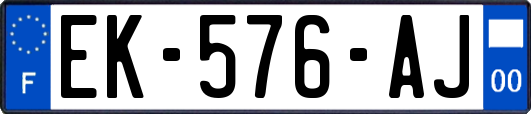 F
EK-576-AJ
00